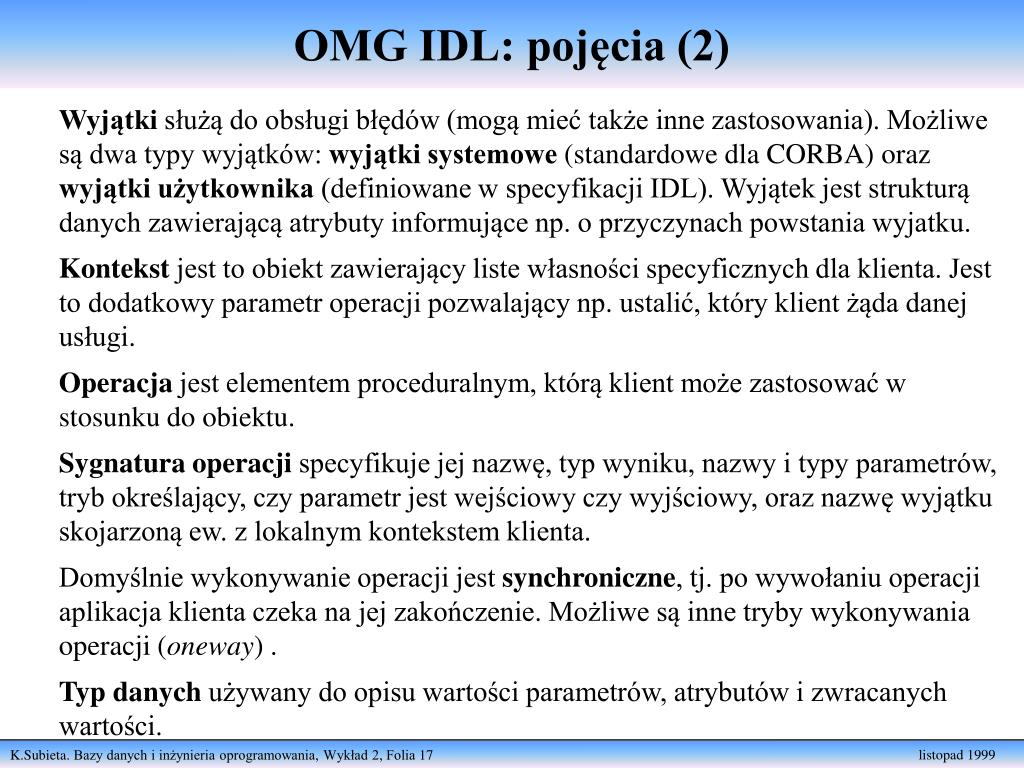 OMG IDL: pojęcia (2)

Wyjątki służą do obsługi błędów (mogą mieć także inne zastosowania). Możliwe są dwa typy wyjątków: wyjątki systemowe (standardowe dla CORBA) oraz wyjątki użytkownika (definiowane w specyfikacji IDL). Wyjątek jest strukturą danych zawierającą atrybuty informujące np. o przyczynach powstania wyjatku.

Kontekst jest to obiekt zawierający liste własności specyficznych dla klienta. Jest to dodatkowy parametr operacji pozwalający np. ustalić, który klient żąda danej usługi.

Operacja jest elementem proceduralnym, którą klient może zastosować w stosunku do obiektu.

Sygnatura operacji specyfikuje jej nazwę, typ wyniku, nazwy i typy parametrów, tryb określający, czy parametr jest wejściowy czy wyjściowy, oraz nazwę wyjątku skojarzoną ew. z lokalnym kontekstem klienta.

Domyślnie wykonywanie operacji jest synchroniczne, tj. po wywołaniu operacji aplikacja klienta czeka na jej zakończenie. Możliwe są inne tryby wykonywania operacji (oneway) .

Typ danych używany do opisu wartości parametrów, atrybutów i zwracanych wartości.

K.Subieta. Bazy danych i inżynieria oprogramowania, Wykład 2, Folia 17

listopad 1999